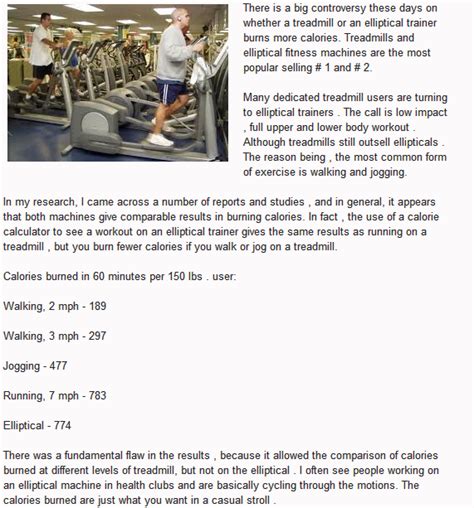 There is a big controversy these days on whether a treadmill or an elliptical trainer burns more calories. Treadmills and elliptical fitness machines are the most popular selling # 1 and # 2.

Many dedicated treadmill users are turning to elliptical trainers . The call is low impact , full upper and lower body workout . Although treadmills still outsell ellipticals . The reason being , the most common form of exercise is walking and jogging.

In my research, I came across a number of reports and studies , and in general, it appears that both machines give comparable results in burning calories. In fact , the use of a calorie calculator to see a workout on an elliptical trainer gives the same results as running on a treadmill , but you burn fewer calories if you walk or jog on a treadmill.

Calories burned in 60 minutes per 150 lbs . user:

Walking, 2 mph - 189

Walking, 3 mph - 297

Jogging - 477

Running, 7 mph - 783

Elliptical - 774

There was a fundamental flaw in the results , because it allowed the comparison of calories burned at different levels of treadmill, but not on the elliptical . I often see people working on an elliptical machine in health clubs and are basically cycling through the motions. The calories burned are just what you want in a casual stroll .